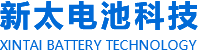 新太电池科技
XINTAI BATTERY TECHNOLOGY